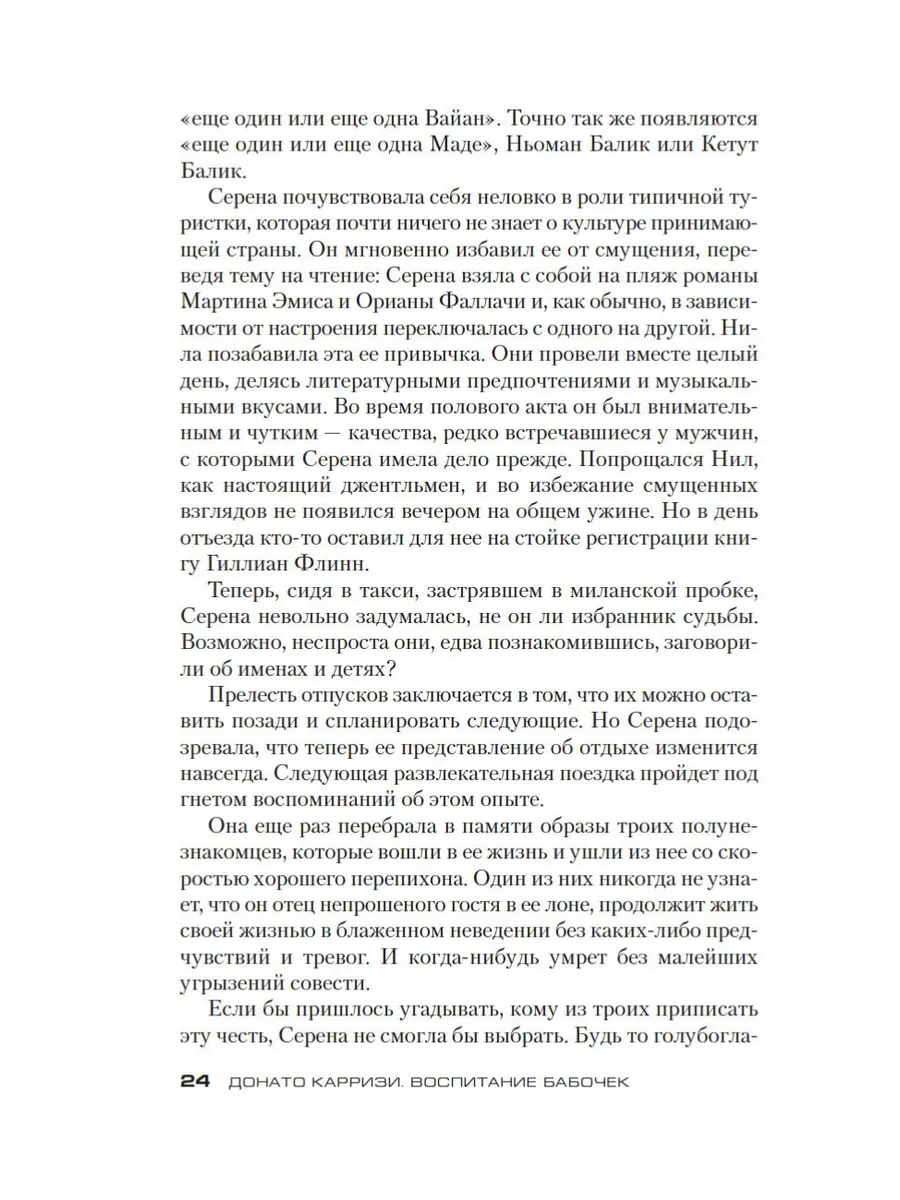 «еще один или еще одна Вайан». Точно так же появляются «еще один или еще одна Маде», Ньоман Балик или Кетут Балик.

Серена почувствовала себя неловко в роли типичной туристки, которая почти ничего не знает о культуре принимающей страны. Он мгновенно избавил ее от смущения, переведя тему на чтение: Серена взяла с собой на пляж романы Мартина Эмиса и Орианы Фаллачи и, как обычно, в зависимости от настроения переключалась с одного на другой. Нила позабавила эта ее привычка. Они провели вместе целый день, делясь литературными предпочтениями и музыкальными вкусами. Во время полового акта он был внимательным и чутким — качества, редко встречавшиеся у мужчин, с которыми Серена имела дело прежде. Попрощался Нил, как настоящий джентльмен, и во избежание смущенных взглядов не появился вечером на общем ужине. Но в день отъезда кто-то оставил для нее на стойке регистрации книгу Гиллиан Флинн.

Теперь, сидя в такси, застрявшем в миланской пробке, Серена невольно задумалась, не он ли избранник судьбы. Возможно, неспроста они, едва познакомившись, заговорили об именах и детях?

Прелесть отпусков заключается в том, что их можно оставить позади и спланировать следующие. Но Серена подозревала, что теперь ее представление об отдыхе изменится навсегда. Следующая развлекательная поездка пройдет под гнетом воспоминаний об этом опыте.

Она еще раз перебрала в памяти образы троих полунезнакомцев, которые вошли в ее жизнь и ушли из нее со скоростью хорошего перепихона. Один из них никогда не узнает, что он отец непрошеного гостя в ее лоне, продолжит жить своей жизнью в блаженном неведении без каких-либо предчувствий и тревог. И когда-нибудь умрет без малейших угрызений совести.

Если бы пришлось угадывать, кому из троих приписать эту честь, Серена не смогла бы выбрать. Будь то голубогла-

24 ДОНАТО КАРРИЗИ. ВОСПИТАНИЕ БАБОЧЕК